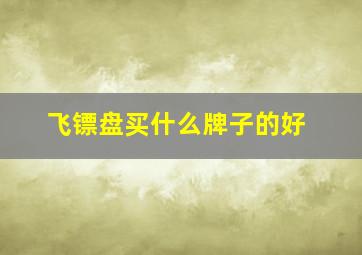 飞镖盘买什么牌子的好